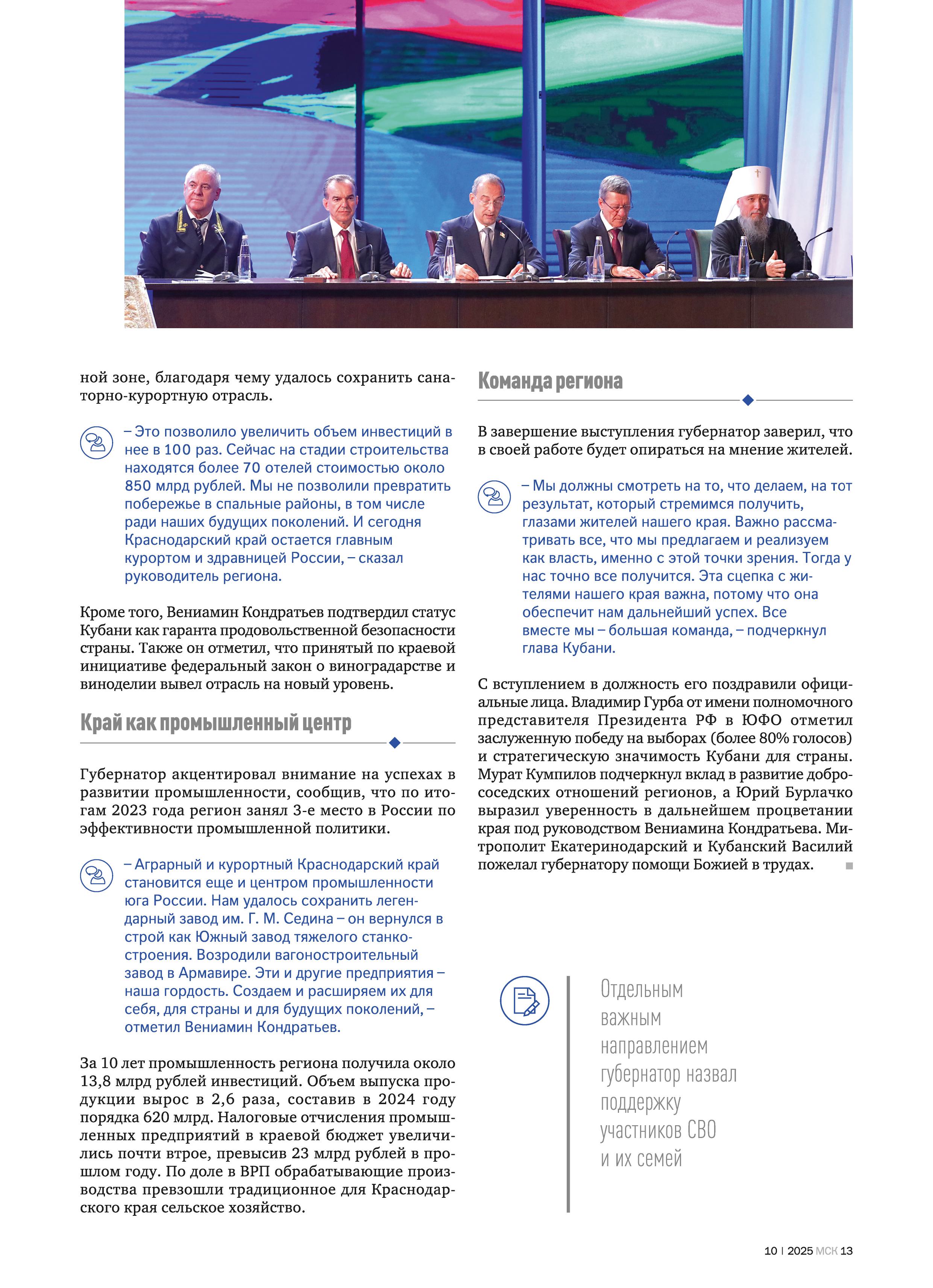 ной зоне, благодаря чему удалось сохранить санаторно-курортную отрасль.

– Это позволило увеличить объем инвестиций в нее в 100 раз. Сейчас на стадии строительства находятся более 70 отелей стоимостью около 850 млрд рублей. Мы не позволили превратить побережье в спальные районы, в том числе ради наших будущих поколений. И сегодня Краснодарский край остается главным курортом и здравницей России, – сказал руководитель региона.

Кроме того, Вениамин Кондратьев подтвердил статус Кубани как гаранта продовольственной безопасности страны. Также он отметил, что принятый по краевой инициативе федеральный закон о виноградарстве и виноделии вывел отрасль на новый уровень.

Край как промышленный центр

Губернатор акцентировал внимание на успехах в развитии промышленности, сообщив, что по итогам 2023 года регион занял 3-е место в России по эффективности промышленной политики.

– Аграрный и курортный Краснодарский край становится еще и центром промышленности юга России. Нам удалось сохранить легендарный завод им. Г. М. Седина – он вернулся в строй как Южный завод тяжелого станкостроения. Возродили вагоностроительный завод в Армавире. Эти и другие предприятия – наша гордость. Создаем и расширяем их для себя, для страны и для будущих поколений, – отметил Вениамин Кондратьев.

За 10 лет промышленность региона получила около 13,8 млрд рублей инвестиций. Объем выпуска продукции вырос в 2,6 раза, составив в 2024 году порядка 620 млрд. Налоговые отчисления промышленных предприятий в краевой бюджет увеличились почти втрое, превысив 23 млрд рублей в прошлом году. По доле в ВРП обрабатывающие производства превзошли традиционное для Краснодарского края сельское хозяйство.

Команда региона

В завершение выступления губернатор заверил, что в своей работе будет опираться на мнение жителей.

– Мы должны смотреть на то, что делаем, на тот результат, который стремимся получить, глазами жителей нашего края. Важно рассматривать все, что мы предлагаем и реализуем как власть, именно с этой точки зрения. Тогда у нас точно все получится. Эта сцепка с жителями нашего края важна, потому что она обеспечит нам дальнейший успех. Все вместе мы – большая команда, – подчеркнул глава Кубани.

С вступлением в должность его поздравили официальные лица. Владимир Гурба от имени полномочного представителя Президента РФ в ЮФО отметил заслуженную победу на выборах (более 80% голосов) и стратегическую значимость Кубани для страны. Мурат Кумпилов подчеркнул вклад в развитие добрососедских отношений регионов, а Юрий Бурлачко выразил уверенность в дальнейшем процветании края под руководством Вениамина Кондратьева. Митрополит Екатеринодарский и Кубанский Василий пожелал губернатору помощи Божией в трудах.

Отдельным важным направлением губернатор назвал поддержку участников СВО и их семей

10 | 2025 МСК 13